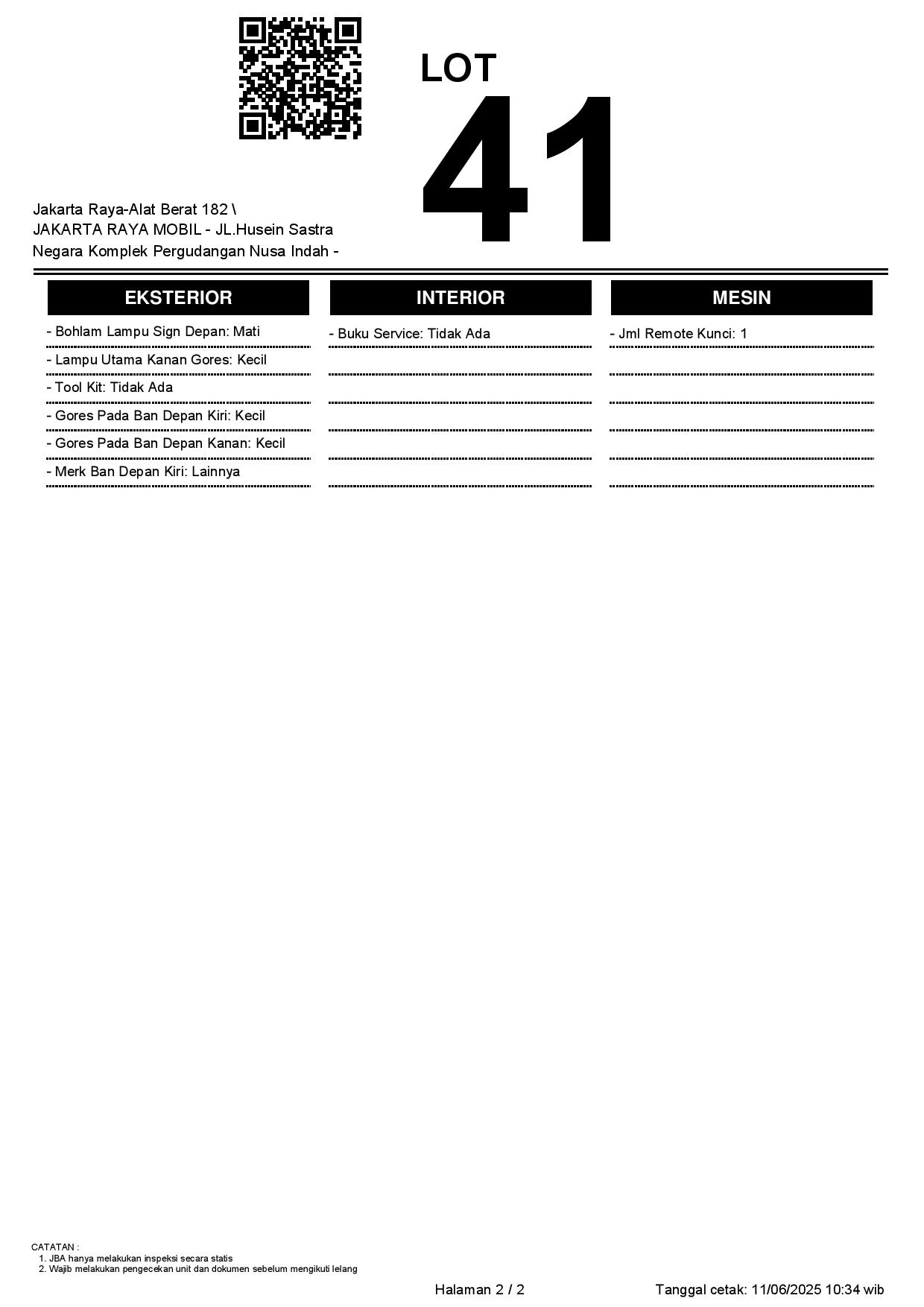 LOT
41

Jakarta Raya-Alat Berat 182 \
JAKARTA RAYA MOBIL - JL.Husein Sastra Negara Komplek Pergudangan Nusa Indah -

EKSTERIOR

- Bohlam Lampu Sign Depan: Mati
- Lampu Utama Kanan Gores: Kecil
- Tool Kit: Tidak Ada
- Gores Pada Ban Depan Kiri: Kecil
- Gores Pada Ban Depan Kanan: Kecil
- Merk Ban Depan Kiri: Lainnya

INTERIOR

- Buku Service: Tidak Ada

MESIN

- Jml Remote Kunci: 1

CATATAN :
1. JBA hanya melakukan inspeksi secara statis
2. Wajib melakukan pengecekan unit dan dokumen sebelum mengikuti lelang

Halaman 2 / 2

Tanggal cetak: 11/06/2025 10:34 wib